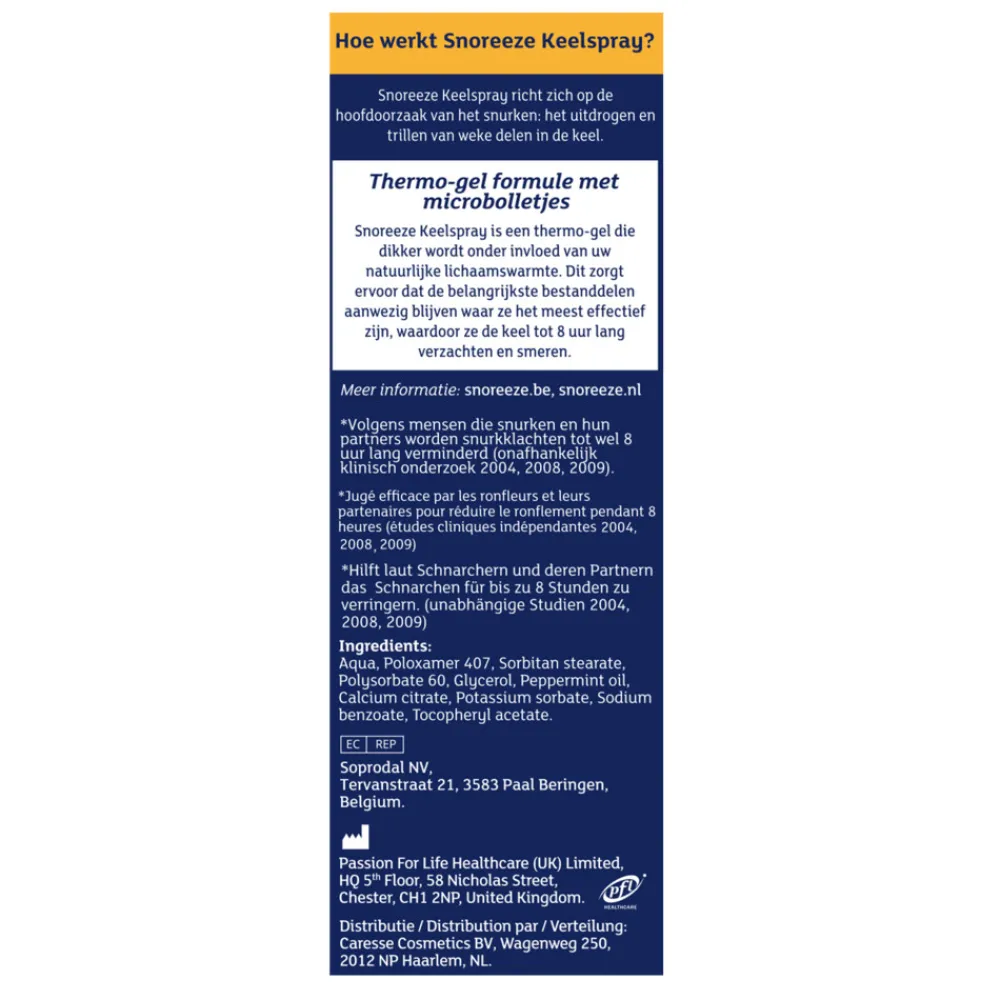 Hoe werkt Snoreeze Keelspray?

Snoreeze Keelspray richt zich op de hoofdoorzaak van het snurken: het uitdrogen en trillen van weke delen in de keel.

Thermo-gel formule met microbolletjes

Snoreeze Keelspray is een thermo-gel die dikker wordt onder invloed van uw natuurlijke lichaamswarmte. Dit zorgt ervoor dat de belangrijkste bestanddelen aanwezig blijven waar ze het meest effectief zijn, waardoor ze de keel tot 8 uur lang verzachten en smeren.

Meer informatie: snoreeze.be, snoreeze.nl

*Volgens mensen die snurken en hun partners worden snurkklachten tot wel 8 uur lang verminderd (onafhankelijk klinisch onderzoek 2004, 2008, 2009).

*Jugé efficace par les ronfleurs et leurs partenaires pour réduire le ronflement pendant 8 heures (études cliniques indépendantes 2004, 2008, 2009)

*Hilft laut Schnarchern und deren Partnern das Schnarchen für bis zu 8 Stunden zu verringern. (unabhängige Studien 2004, 2008, 2009)

Ingredients:
Aqua, Poloxamer 407, Sorbitan stearate, Polysorbate 60, Glycerol, Peppermint oil, Calcium citrate, Potassium sorbate, Sodium benzoate, Tocopheryl acetate.

EC REP

Soprodal NV,
Tervanstraat 21, 3583 Paal Beringen,
Belgium.

Passion For Life Healthcare (UK) Limited,
HQ 5$^{th}$ Floor, 58 Nicholas Street,
Chester, CH1 2NP, United Kingdom.

pfl HEALTHCARE

Distributie / Distribution par / Verteilung:
Caresse Cosmetics BV, Wagenweg 250,
2012 NP Haarlem, NL.